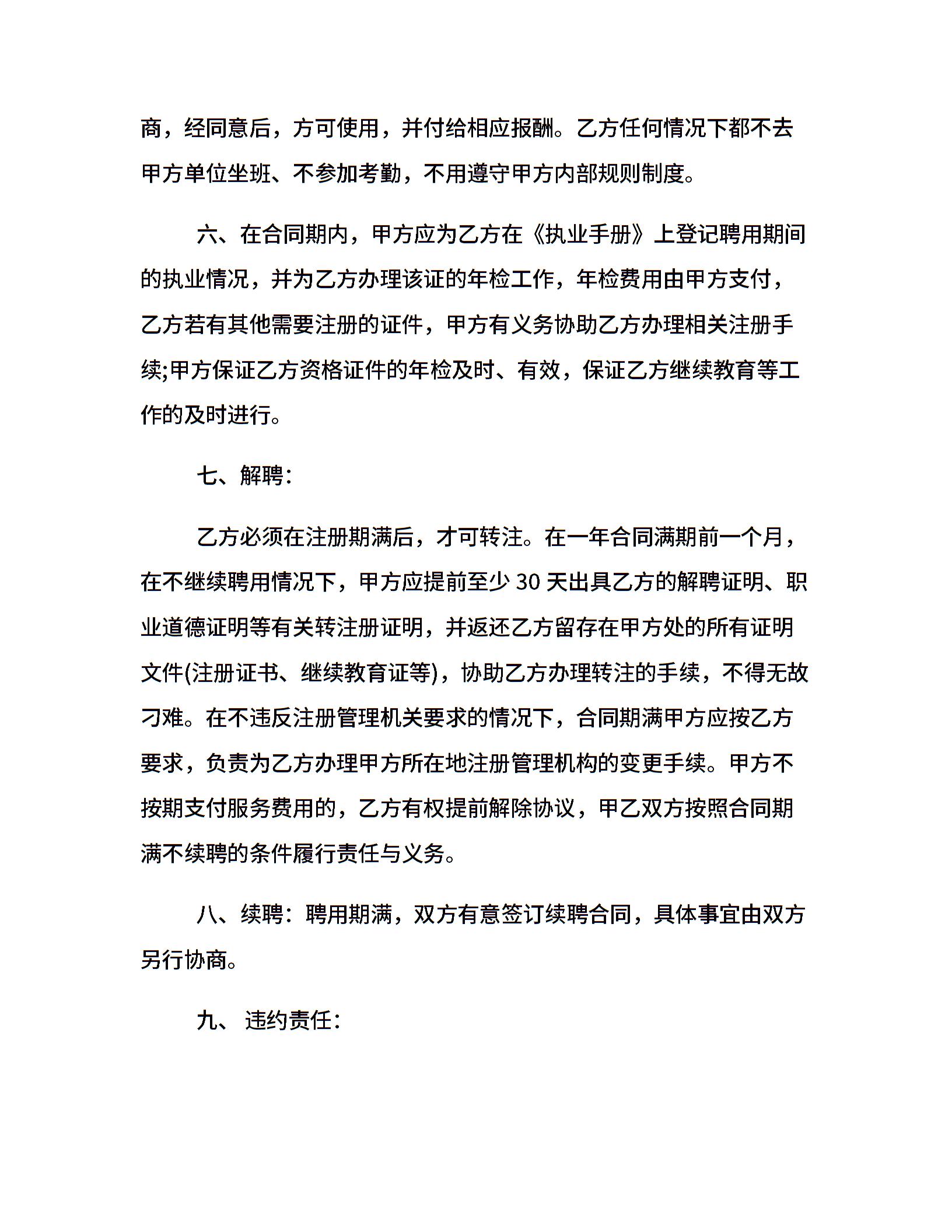 商，经同意后，方可使用，并付给相应报酬。乙方任何情况下都不去甲方单位坐班、不参加考勤，不用遵守甲方内部规则制度。

六、在合同期内，甲方应为乙方在《执业手册》上登记聘用期间的执业情况，并为乙方办理该证的年检工作，年检费用由甲方支付，乙方若有其他需要注册的证件，甲方有义务协助乙方办理相关注册手续;甲方保证乙方资格证件的年检及时、有效，保证乙方继续教育等工作的及时进行。

七、解聘:

乙方必须在注册期满后，才可转注。在一年合同满期前一个月，在不继续聘用情况下，甲方应提前至少 30 天出具乙方的解聘证明、职业道德证明等有关转注册证明，并返还乙方留存在甲方处的所有证明文件(注册证书、继续教育证等)，协助乙方办理转注的手续，不得无故刁难。在不违反注册管理机关要求的情况下，合同期满甲方应按乙方要求，负责为乙方办理甲方所在地注册管理机构的变更手续。甲方不按期支付服务费用的，乙方有权提前解除协议，甲乙双方按照合同期满不续聘的条件履行责任与义务。

八、续聘：聘用期满，双方有意签订续聘合同，具体事宜由双方另行协商。

九、 违约责任: